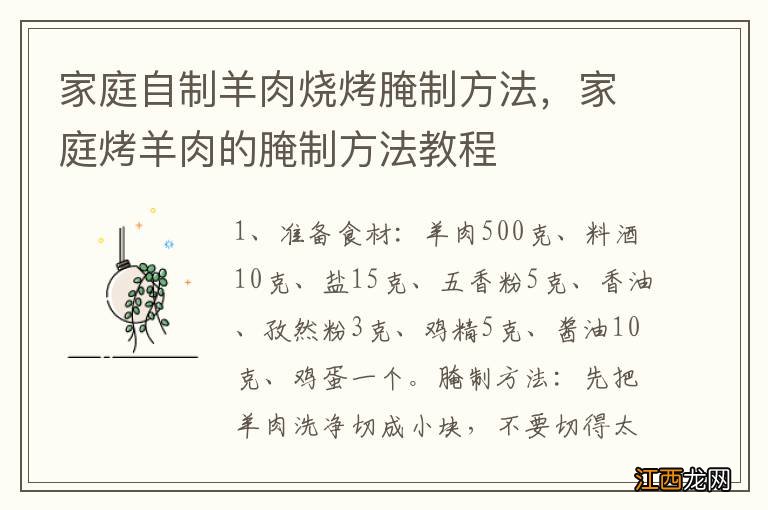 家庭自制羊肉烧烤腌制方法，家庭烤羊肉的腌制方法教程

1、准备食材：羊肉500克、料酒10克、盐15克、五香粉5克、香油、孜然粉3克、鸡精5克、酱油10克、鸡蛋一个。腌制方法：先把羊肉洗净切成小块，不要切得太

江西龙网